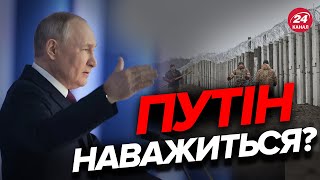 24 КАНАЛ

ПУТІН НАВАЖИТЬСЯ?